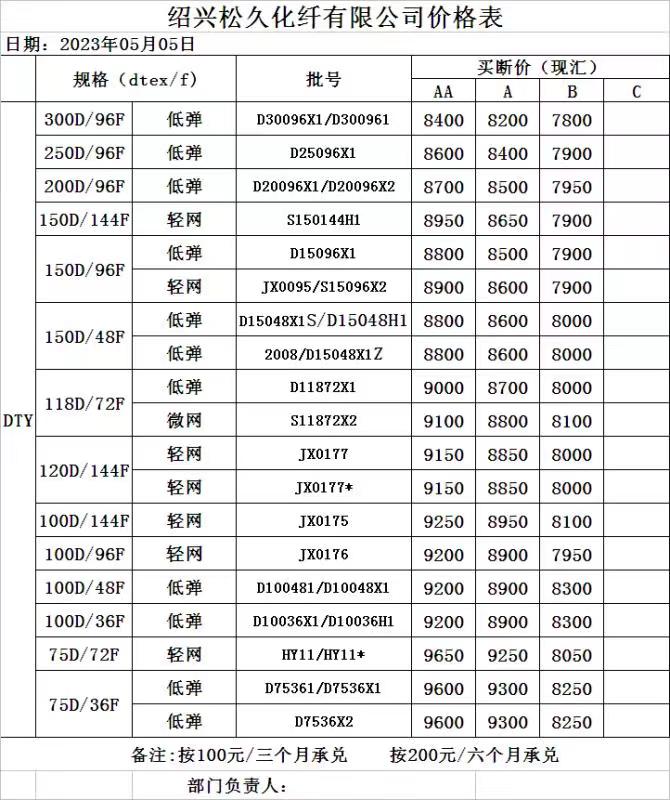 绍兴松久化纤有限公司价格表

日期：2023年05月05日

| | 规格（dtex/f） | | 批号 | 买断价（现汇） | | | |
|---|---|---|---|---|---|---|---|
| | | | | AA | A | B | C |
| DTY | 300D/96F | 低弹 | D30096X1/D300961 | 8400 | 8200 | 7800 | |
| | 250D/96F | 低弹 | D25096X1 | 8600 | 8400 | 7900 | |
| | 200D/96F | 低弹 | D20096X1/D20096X2 | 8700 | 8500 | 7950 | |
| | 150D/144F | 轻网 | S150144H1 | 8950 | 8650 | 7900 | |
| | 150D/96F | 低弹 | D15096X1 | 8800 | 8500 | 7900 | |
| | | 轻网 | JX0095/S15096X2 | 8900 | 8600 | 7900 | |
| | 150D/48F | 低弹 | D15048X1S/D15048H1 | 8800 | 8600 | 8000 | |
| | | 低弹 | 2008/D15048X1Z | 8800 | 8600 | 8000 | |
| | 118D/72F | 低弹 | D11872X1 | 9000 | 8700 | 8000 | |
| | | 微网 | S11872X2 | 9100 | 8800 | 8100 | |
| | 120D/144F | 轻网 | JX0177 | 9150 | 8850 | 8000 | |
| | | 轻网 | JX0177* | 9150 | 8850 | 8000 | |
| | 100D/144F | 轻网 | JX0175 | 9250 | 8950 | 8100 | |
| | 100D/96F | 轻网 | JX0176 | 9200 | 8900 | 7950 | |
| | 100D/48F | 低弹 | D100481/D10048X1 | 9200 | 8900 | 8300 | |
| | 100D/36F | 低弹 | D10036X1/D10036H1 | 9200 | 8900 | 8300 | |
| | 75D/72F | 轻网 | HY11/HY11* | 9650 | 9250 | 8050 | |
| | 75D/36F | 低弹 | D75361/D7536X1 | 9600 | 9300 | 8250 | |
| | | 低弹 | D7536X2 | 9600 | 9300 | 8250 | |

备注：按100元/三个月承兑　　按200元/六个月承兑

部门负责人：